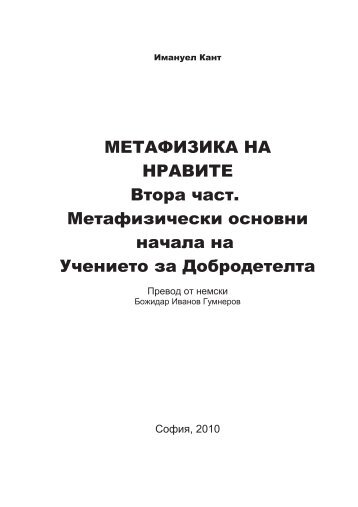 Имануел Кант

МЕТАФИЗИКА НА НРАВИТЕ
Втора част.
Метафизически основни начала на Учението за Добродетелта

Превод от немски
Божидар Иванов Гумнеров

София, 2010